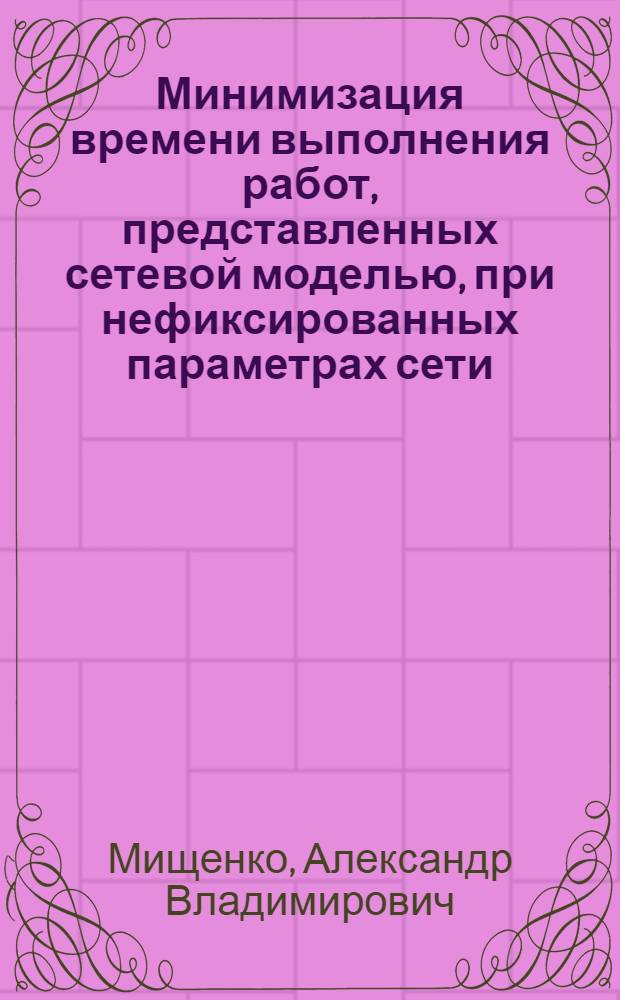 Минимизация времени выполнения работ, представленных сетевой моделью, при нефиксированных параметрах сети

Мищенко, Александр Владимирович